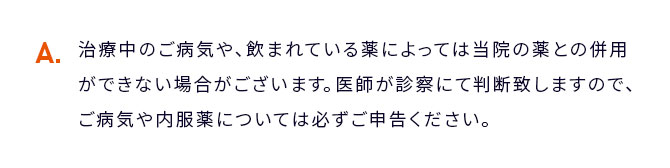 A. 治療中のご病気や、飲まれている薬によっては当院の薬との併用ができない場合がございます。医師が診察にて判断致しますので、ご病気や内服薬については必ずご申告ください。